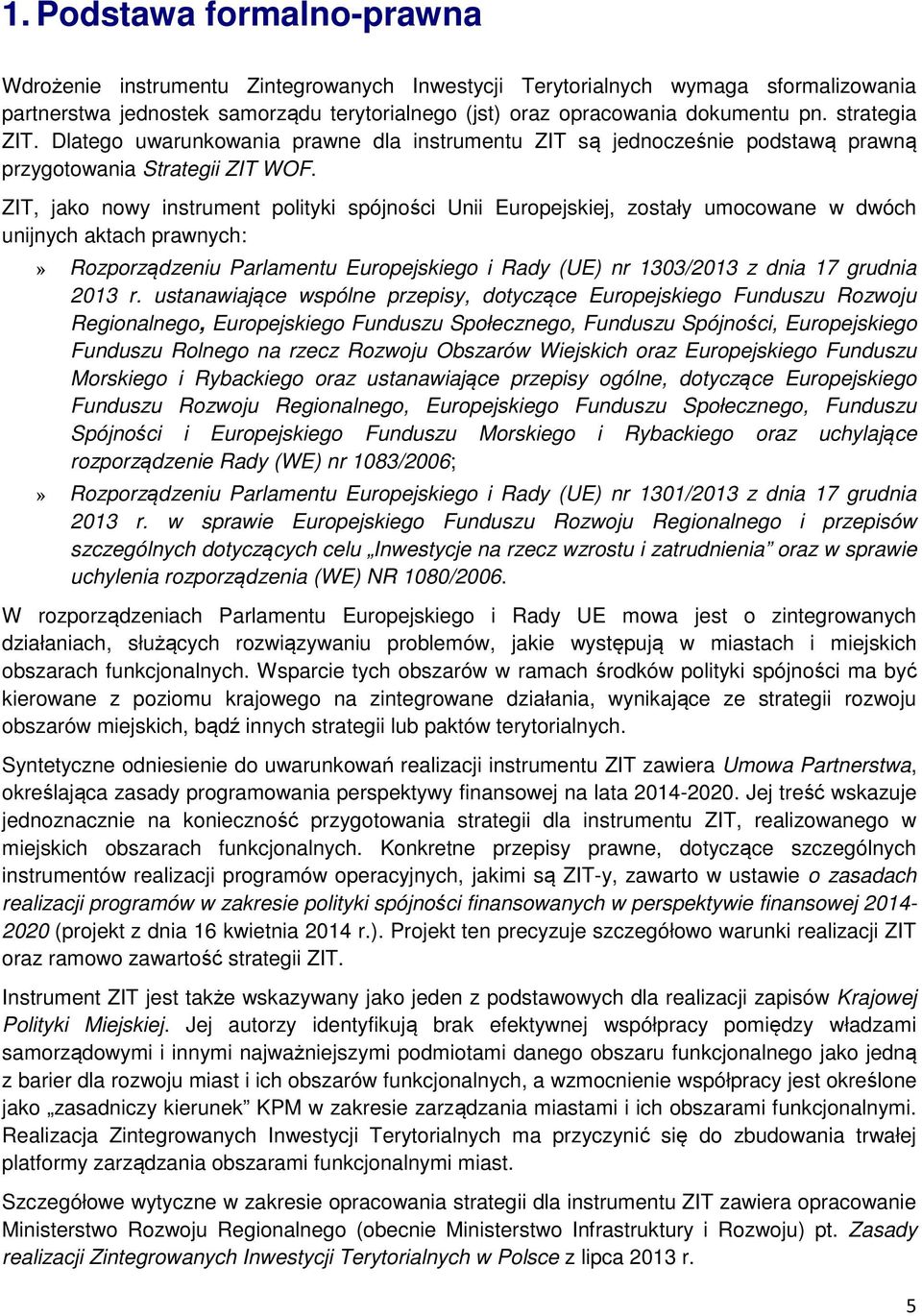 1. Podstawa formalno-prawna

Wdrożenie instrumentu Zintegrowanych Inwestycji Terytorialnych wymaga sformalizowania partnerstwa jednostek samorządu terytorialnego (jst) oraz opracowania dokumentu pn. strategia ZIT. Dlatego uwarunkowania prawne dla instrumentu ZIT są jednocześnie podstawą prawną przygotowania Strategii ZIT WOF.

ZIT, jako nowy instrument polityki spójności Unii Europejskiej, zostały umocowane w dwóch unijnych aktach prawnych:

» Rozporządzeniu Parlamentu Europejskiego i Rady (UE) nr 1303/2013 z dnia 17 grudnia 2013 r. ustanawiające wspólne przepisy, dotyczące Europejskiego Funduszu Rozwoju Regionalnego, Europejskiego Funduszu Społecznego, Funduszu Spójności, Europejskiego Funduszu Rolnego na rzecz Rozwoju Obszarów Wiejskich oraz Europejskiego Funduszu Morskiego i Rybackiego oraz ustanawiające przepisy ogólne, dotyczące Europejskiego Funduszu Rozwoju Regionalnego, Europejskiego Funduszu Społecznego, Funduszu Spójności i Europejskiego Funduszu Morskiego i Rybackiego oraz uchylające rozporządzenie Rady (WE) nr 1083/2006;

» Rozporządzeniu Parlamentu Europejskiego i Rady (UE) nr 1301/2013 z dnia 17 grudnia 2013 r. w sprawie Europejskiego Funduszu Rozwoju Regionalnego i przepisów szczególnych dotyczących celu „Inwestycje na rzecz wzrostu i zatrudnienia” oraz w sprawie uchylenia rozporządzenia (WE) NR 1080/2006.

W rozporządzeniach Parlamentu Europejskiego i Rady UE mowa jest o zintegrowanych działaniach, służących rozwiązywaniu problemów, jakie występują w miastach i miejskich obszarach funkcjonalnych. Wsparcie tych obszarów w ramach środków polityki spójności ma być kierowane z poziomu krajowego na zintegrowane działania, wynikające ze strategii rozwoju obszarów miejskich, bądź innych strategii lub paktów terytorialnych.

Syntetyczne odniesienie do uwarunkowań realizacji instrumentu ZIT zawiera Umowa Partnerstwa, określająca zasady programowania perspektywy finansowej na lata 2014-2020. Jej treść wskazuje jednoznacznie na konieczność przygotowania strategii dla instrumentu ZIT, realizowanego w miejskich obszarach funkcjonalnych. Konkretne przepisy prawne, dotyczące szczególnych instrumentów realizacji programów operacyjnych, jakimi są ZIT-y, zawarto w ustawie o zasadach realizacji programów w zakresie polityki spójności finansowanych w perspektywie finansowej 2014-2020 (projekt z dnia 16 kwietnia 2014 r.). Projekt ten precyzuje szczegółowo warunki realizacji ZIT oraz ramowo zawartość strategii ZIT.

Instrument ZIT jest także wskazywany jako jeden z podstawowych dla realizacji zapisów Krajowej Polityki Miejskiej. Jej autorzy identyfikują brak efektywnej współpracy pomiędzy władzami samorządowymi i innymi najważniejszymi podmiotami danego obszaru funkcjonalnego jako jedną z barier dla rozwoju miast i ich obszarów funkcjonalnych, a wzmocnienie współpracy jest określone jako „zasadniczy kierunek” KPM w zakresie zarządzania miastami i ich obszarami funkcjonalnymi. Realizacja Zintegrowanych Inwestycji Terytorialnych ma przyczynić się do zbudowania trwałej platformy zarządzania obszarami funkcjonalnymi miast.

Szczegółowe wytyczne w zakresie opracowania strategii dla instrumentu ZIT zawiera opracowanie Ministerstwo Rozwoju Regionalnego (obecnie Ministerstwo Infrastruktury i Rozwoju) pt. Zasady realizacji Zintegrowanych Inwestycji Terytorialnych w Polsce z lipca 2013 r.

5